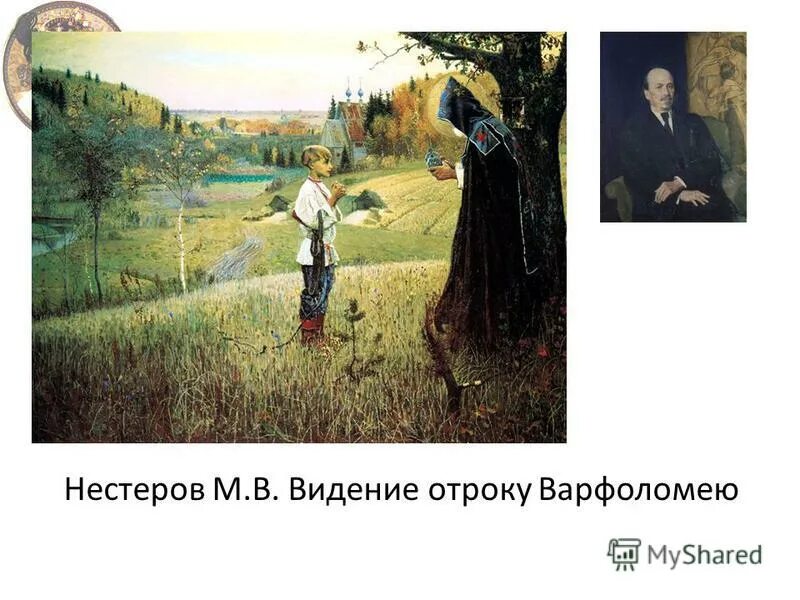 Нестеров М.В. Видение отроку Варфоломею

MyShared